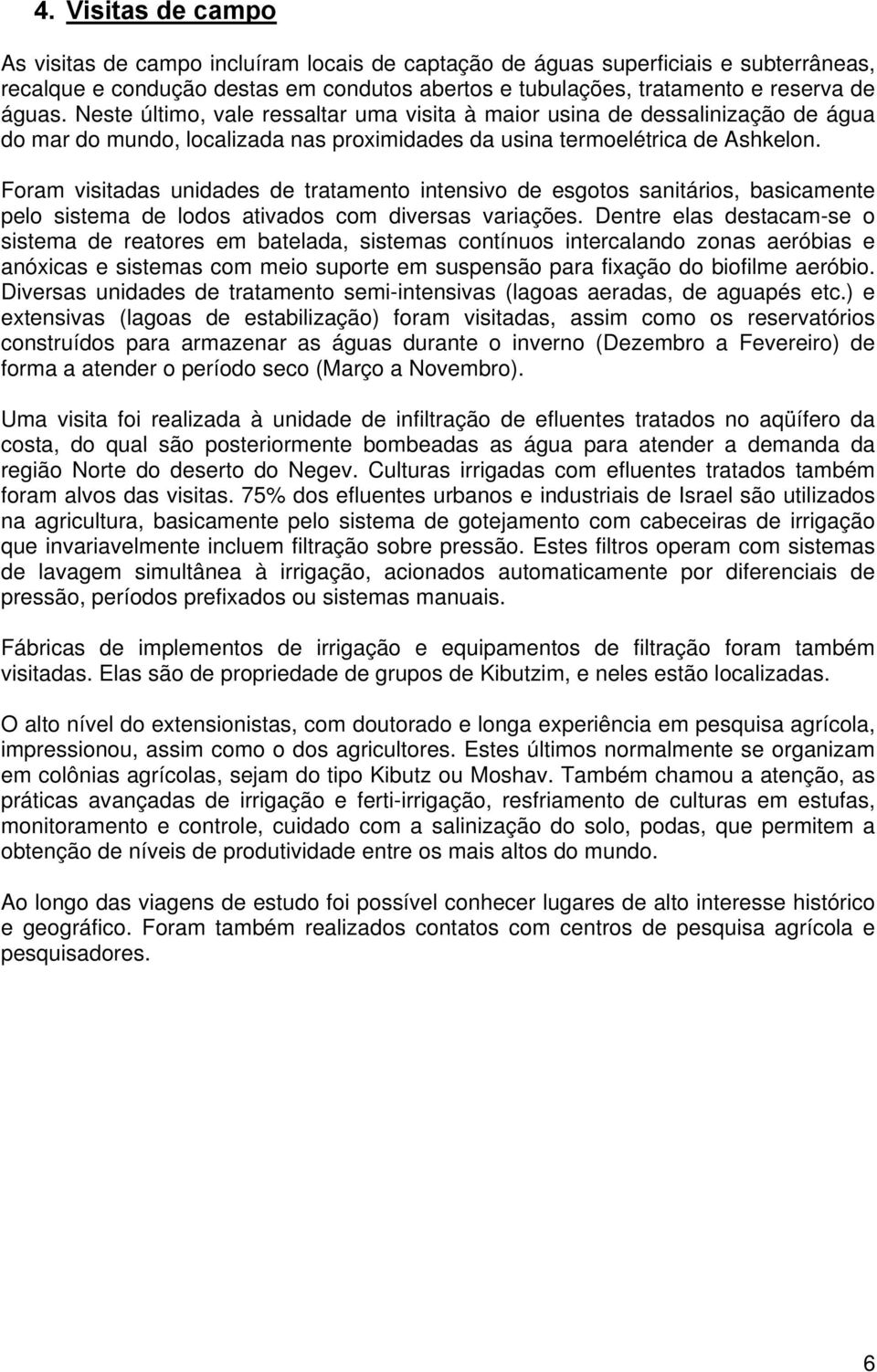 4. Visitas de campo

As visitas de campo incluíram locais de captação de águas superficiais e subterrâneas, recalque e condução destas em condutos abertos e tubulações, tratamento e reserva de águas. Neste último, vale ressaltar uma visita à maior usina de dessalinização de água do mar do mundo, localizada nas proximidades da usina termoelétrica de Ashkelon.

Foram visitadas unidades de tratamento intensivo de esgotos sanitários, basicamente pelo sistema de lodos ativados com diversas variações. Dentre elas destacam-se o sistema de reatores em batelada, sistemas contínuos intercalando zonas aeróbias e anóxicas e sistemas com meio suporte em suspensão para fixação do biofilme aeróbio. Diversas unidades de tratamento semi-intensivas (lagoas aeradas, de aguapés etc.) e extensivas (lagoas de estabilização) foram visitadas, assim como os reservatórios construídos para armazenar as águas durante o inverno (Dezembro a Fevereiro) de forma a atender o período seco (Março a Novembro).

Uma visita foi realizada à unidade de infiltração de efluentes tratados no aqüífero da costa, do qual são posteriormente bombeadas as água para atender a demanda da região Norte do deserto do Negev. Culturas irrigadas com efluentes tratados também foram alvos das visitas. 75% dos efluentes urbanos e industriais de Israel são utilizados na agricultura, basicamente pelo sistema de gotejamento com cabeceiras de irrigação que invariavelmente incluem filtração sobre pressão. Estes filtros operam com sistemas de lavagem simultânea à irrigação, acionados automaticamente por diferenciais de pressão, períodos prefixados ou sistemas manuais.

Fábricas de implementos de irrigação e equipamentos de filtração foram também visitadas. Elas são de propriedade de grupos de Kibutzim, e neles estão localizadas.

O alto nível do extensionistas, com doutorado e longa experiência em pesquisa agrícola, impressionou, assim como o dos agricultores. Estes últimos normalmente se organizam em colônias agrícolas, sejam do tipo Kibutz ou Moshav. Também chamou a atenção, as práticas avançadas de irrigação e ferti-irrigação, resfriamento de culturas em estufas, monitoramento e controle, cuidado com a salinização do solo, podas, que permitem a obtenção de níveis de produtividade entre os mais altos do mundo.

Ao longo das viagens de estudo foi possível conhecer lugares de alto interesse histórico e geográfico. Foram também realizados contatos com centros de pesquisa agrícola e pesquisadores.

6